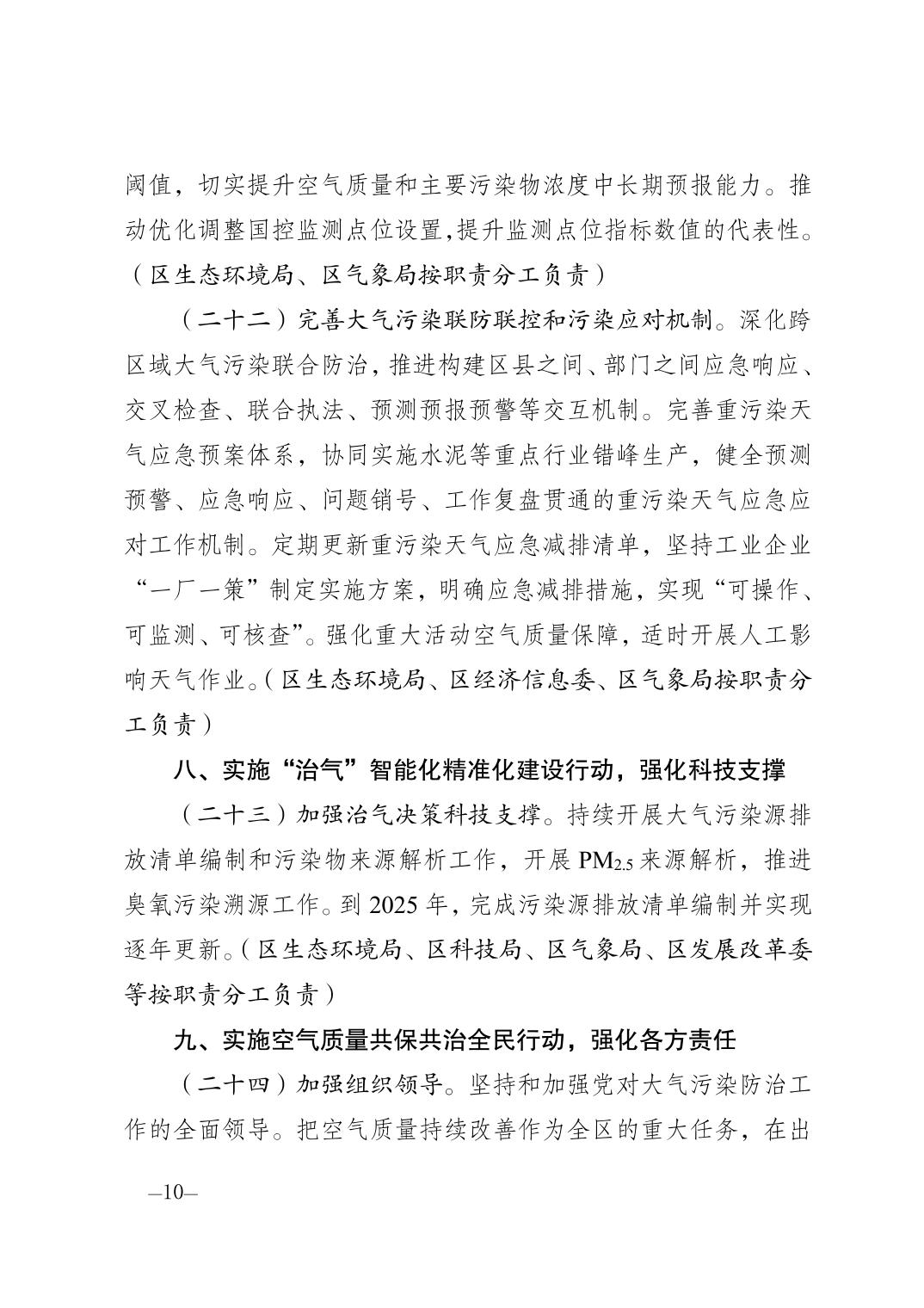 阈值，切实提升空气质量和主要污染物浓度中长期预报能力。推动优化调整国控监测点位设置,提升监测点位指标数值的代表性。（区生态环境局、区气象局按职责分工负责）

（二十二）完善大气污染联防联控和污染应对机制。深化跨区域大气污染联合防治，推进构建区县之间、部门之间应急响应、交叉检查、联合执法、预测预报预警等交互机制。完善重污染天气应急预案体系，协同实施水泥等重点行业错峰生产，健全预测预警、应急响应、问题销号、工作复盘贯通的重污染天气应急应对工作机制。定期更新重污染天气应急减排清单，坚持工业企业“一厂一策”制定实施方案，明确应急减排措施，实现“可操作、可监测、可核查”。强化重大活动空气质量保障，适时开展人工影响天气作业。（区生态环境局、区经济信息委、区气象局按职责分工负责）

八、实施“治气”智能化精准化建设行动，强化科技支撑

（二十三）加强治气决策科技支撑。持续开展大气污染源排放清单编制和污染物来源解析工作，开展 $PM_{2.5}$ 来源解析，推进臭氧污染溯源工作。到 2025 年，完成污染源排放清单编制并实现逐年更新。（区生态环境局、区科技局、区气象局、区发展改革委等按职责分工负责）

九、实施空气质量共保共治全民行动，强化各方责任

（二十四）加强组织领导。坚持和加强党对大气污染防治工作的全面领导。把空气质量持续改善作为全区的重大任务，在出

—10—